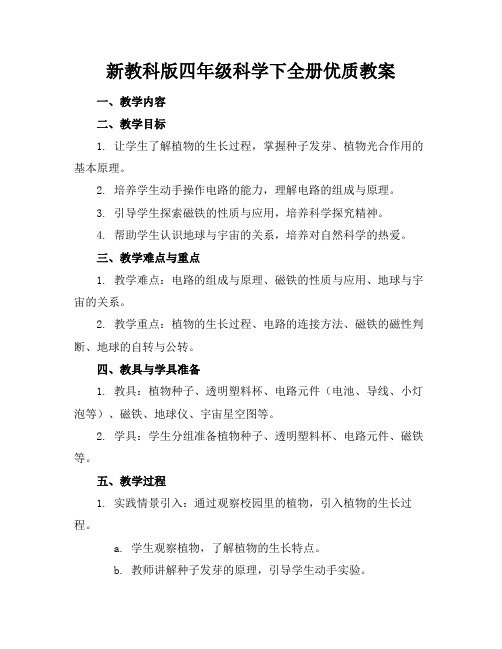 新教科版四年级科学下全册优质教案

一、教学内容

二、教学目标

1. 让学生了解植物的生长过程，掌握种子发芽、植物光合作用的基本原理。

2. 培养学生动手操作电路的能力，理解电路的组成与原理。

3. 引导学生探索磁铁的性质与应用，培养科学探究精神。

4. 帮助学生认识地球与宇宙的关系，培养对自然科学的热爱。

三、教学难点与重点

1. 教学难点：电路的组成与原理、磁铁的性质与应用、地球与宇宙的关系。

2. 教学重点：植物的生长过程、电路的连接方法、磁铁的磁性判断、地球的自转与公转。

四、教具与学具准备

1. 教具：植物种子、透明塑料杯、电路元件（电池、导线、小灯泡等）、磁铁、地球仪、宇宙星空图等。

2. 学具：学生分组准备植物种子、透明塑料杯、电路元件、磁铁等。

五、教学过程

1. 实践情景引入：通过观察校园里的植物，引入植物的生长过程。

a. 学生观察植物，了解植物的生长特点。

b. 教师讲解种子发芽的原理，引导学生动手实验。